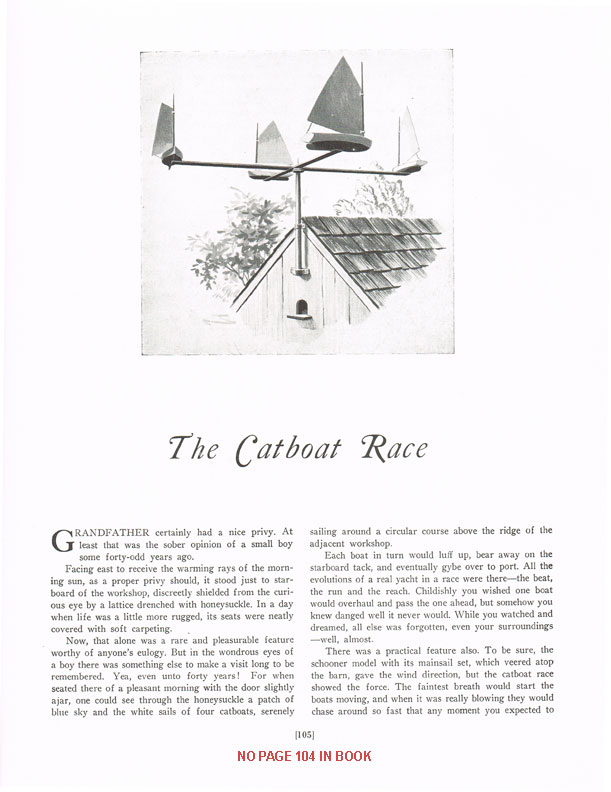 The Catboat Race

GRANDFATHER certainly had a nice privy. At least that was the sober opinion of a small boy some forty-odd years ago.

Facing east to receive the warming rays of the morning sun, as a proper privy should, it stood just to starboard of the workshop, discreetly shielded from the curious eye by a lattice drenched with honeysuckle. In a day when life was a little more rugged, its seats were neatly covered with soft carpeting.

Now, that alone was a rare and pleasurable feature worthy of anyone's eulogy. But in the wondrous eyes of a boy there was something else to make a visit long to be remembered. Yea, even unto forty years! For when seated there of a pleasant morning with the door slightly ajar, one could see through the honeysuckle a patch of blue sky and the white sails of four catboats, serenely sailing around a circular course above the ridge of the adjacent workshop.

Each boat in turn would luff up, bear away on the starboard tack, and eventually gybe over to port. All the evolutions of a real yacht in a race were there—the beat, the run and the reach. Childishly you wished one boat would overhaul and pass the one ahead, but somehow you knew danged well it never would. While you watched and dreamed, all else was forgotten, even your surroundings —well, almost.

There was a practical feature also. To be sure, the schooner model with its mainsail set, which veered atop the barn, gave the wind direction, but the catboat race showed the force. The faintest breath would start the boats moving, and when it was really blowing they would chase around so fast that any moment you expected to

[105]

NO PAGE 104 IN BOOK